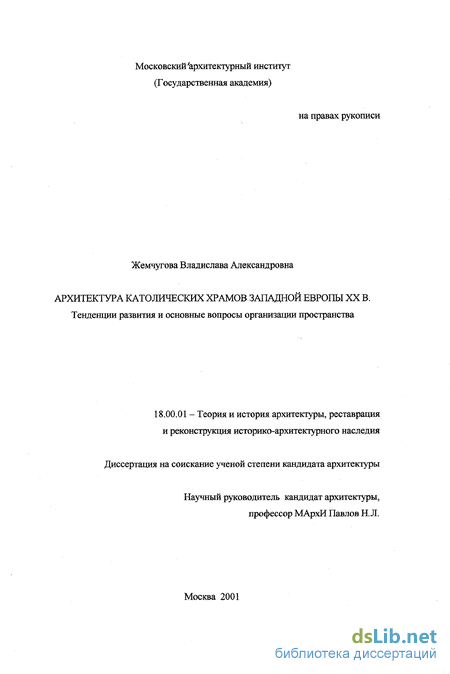 Московский архитектурный институт
(Государственная академия)

на правах рукописи

Жемчугова Владислава Александровна

АРХИТЕКТУРА КАТОЛИЧЕСКИХ ХРАМОВ ЗАПАДНОЙ ЕВРОПЫ XX В.
Тенденции развития и основные вопросы организации пространства

18.00.01 – Теория и история архитектуры, реставрация и реконструкция историко-архитектурного наследия

Диссертация на соискание ученой степени кандидата архитектуры

Научный руководитель кандидат архитектуры, профессор МАрхИ Павлов Н.Л.

Москва 2001

dsLib.net
библиотека диссертаций